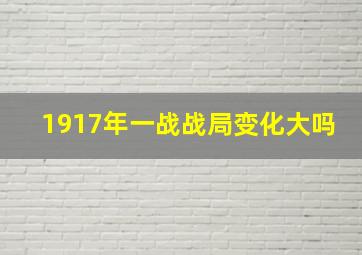 1917年一战战局变化大吗